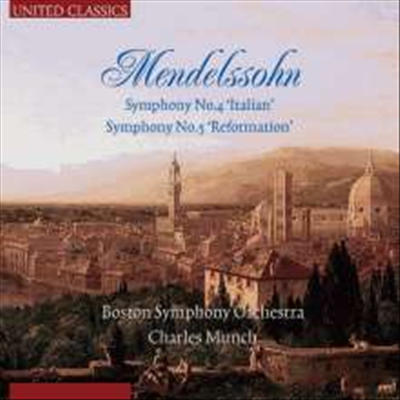 UNITED CLASSICS

Mendelssohn

Symphony No.4 'Italian'
Symphony No.5 'Reformation'

Boston Symphony Orchestra
Charles Munch